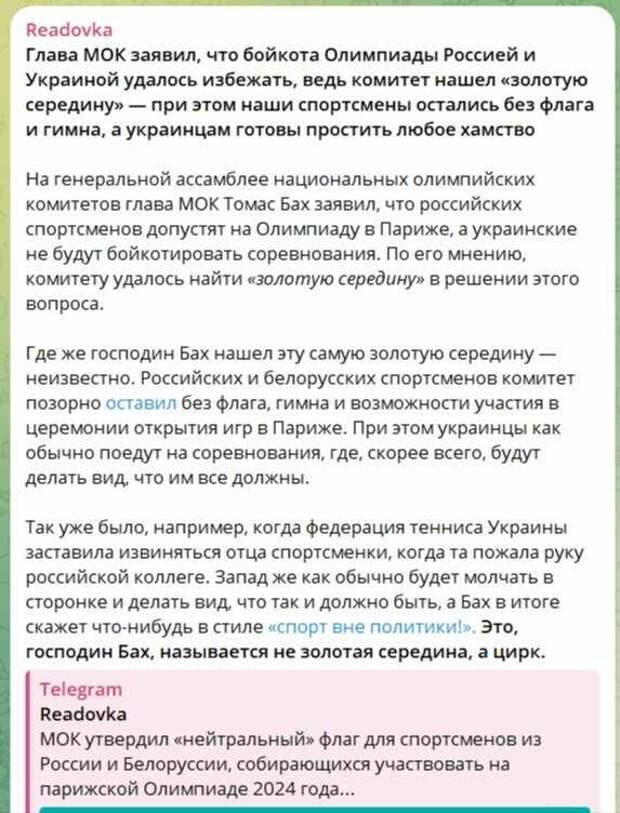 Readovka
Глава МОК заявил, что бойкота Олимпиады Россией и Украиной удалось избежать, ведь комитет нашел «золотую середину» — при этом наши спортсмены остались без флага и гимна, а украинцам готовы простить любое хамство

На генеральной ассамблее национальных олимпийских комитетов глава МОК Томас Бах заявил, что российских спортсменов допустят на Олимпиаду в Париже, а украинские не будут бойкотировать соревнования. По его мнению, комитету удалось найти «золотую середину» в решении этого вопроса.

Где же господин Бах нашел эту самую золотую середину — неизвестно. Российских и белорусских спортсменов комитет позорно оставил без флага, гимна и возможности участия в церемонии открытия игр в Париже. При этом украинцы как обычно поедут на соревнования, где, скорее всего, будут делать вид, что им все должны.

Так уже было, например, когда федерация тенниса Украины заставила извиняться отца спортсменки, когда та пожала руку российской коллеге. Запад же как обычно будет молчать в сторонке и делать вид, что так и должно быть, а Бах в итоге скажет что-нибудь в стиле «спорт вне политики!». Это, господин Бах, называется не золотая середина, а цирк.

Telegram
Readovka
МОК утвердил «нейтральный» флаг для спортсменов из России и Белоруссии, собирающихся участвовать на парижской Олимпиаде 2024 года...